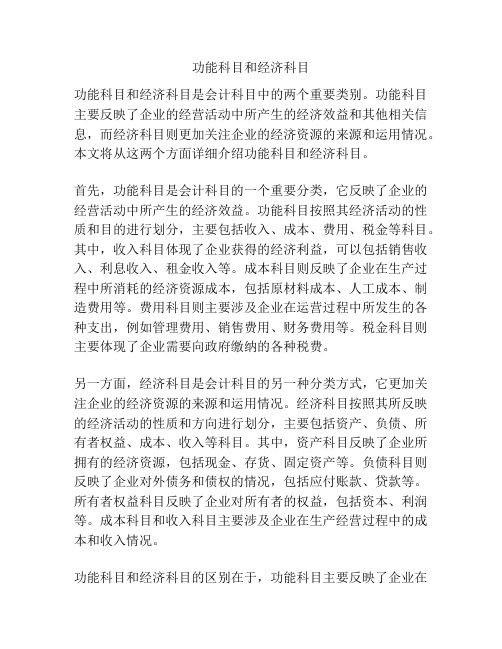 功能科目和经济科目

功能科目和经济科目是会计科目中的两个重要类别。功能科目主要反映了企业的经营活动中所产生的经济效益和其他相关信息，而经济科目则更加关注企业的经济资源的来源和运用情况。本文将从这两个方面详细介绍功能科目和经济科目。

首先，功能科目是会计科目的一个重要分类，它反映了企业的经营活动中所产生的经济效益。功能科目按照其经济活动的性质和目的进行划分，主要包括收入、成本、费用、税金等科目。其中，收入科目体现了企业获得的经济利益，可以包括销售收入、利息收入、租金收入等。成本科目则反映了企业在生产过程中所消耗的经济资源成本，包括原材料成本、人工成本、制造费用等。费用科目则主要涉及企业在运营过程中所发生的各种支出，例如管理费用、销售费用、财务费用等。税金科目则主要体现了企业需要向政府缴纳的各种税费。

另一方面，经济科目是会计科目的另一种分类方式，它更加关注企业的经济资源的来源和运用情况。经济科目按照其所反映的经济活动的性质和方向进行划分，主要包括资产、负债、所有者权益、成本、收入等科目。其中，资产科目反映了企业所拥有的经济资源，包括现金、存货、固定资产等。负债科目则反映了企业对外债务和债权的情况，包括应付账款、贷款等。所有者权益科目反映了企业对所有者的权益，包括资本、利润等。成本科目和收入科目主要涉及企业在生产经营过程中的成本和收入情况。

功能科目和经济科目的区别在于，功能科目主要反映了企业在